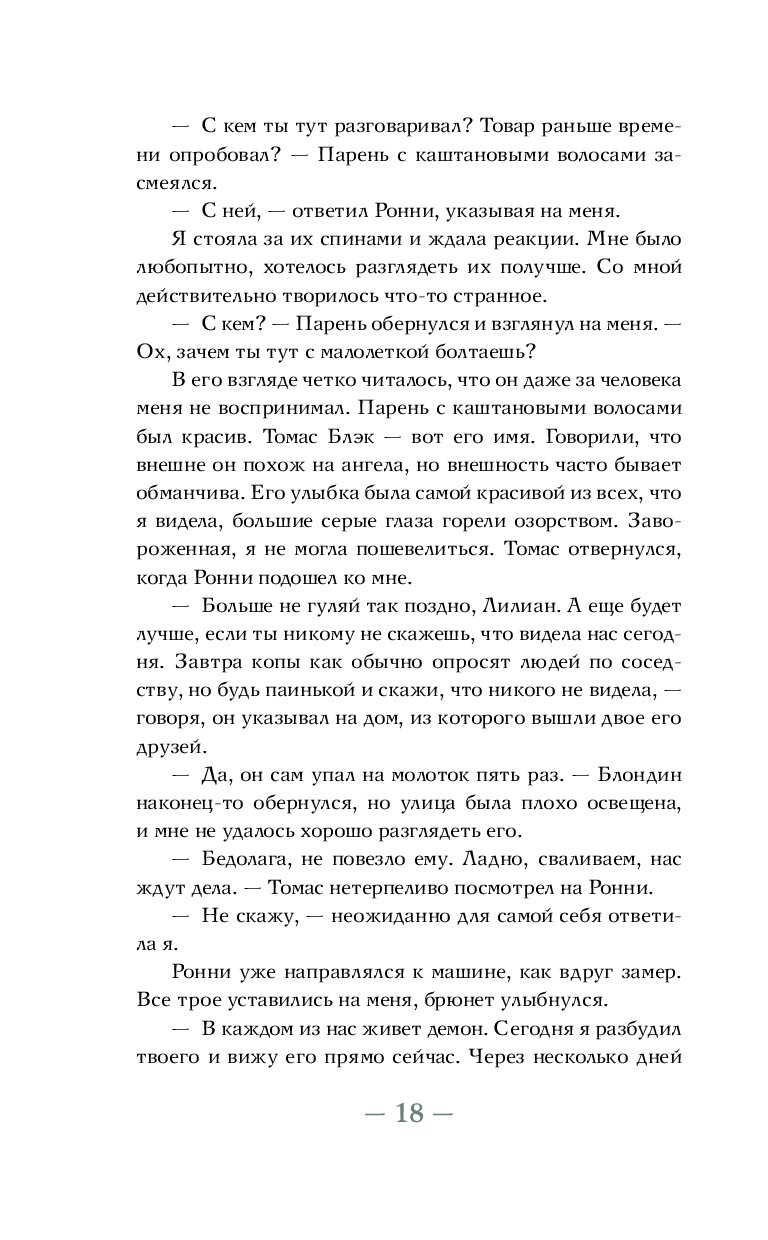 — С кем ты тут разговаривал? Товар раньше времени опробовал? — Парень с каштановыми волосами засмеялся.

— С ней, — ответил Ронни, указывая на меня.

Я стояла за их спинами и ждала реакции. Мне было любопытно, хотелось разглядеть их получше. Со мной действительно творилось что-то странное.

— С кем? — Парень обернулся и взглянул на меня. — Ох, зачем ты тут с малолеткой болтаешь?

В его взгляде четко читалось, что он даже за человека меня не воспринимал. Парень с каштановыми волосами был красив. Томас Блэк — вот его имя. Говорили, что внешне он похож на ангела, но внешность часто бывает обманчива. Его улыбка была самой красивой из всех, что я видела, большие серые глаза горели озорством. Завороженная, я не могла пошевелиться. Томас отвернулся, когда Ронни подошел ко мне.

— Больше не гуляй так поздно, Лилиан. А еще будет лучше, если ты никому не скажешь, что видела нас сегодня. Завтра копы как обычно опросят людей по соседству, но будь паинькой и скажи, что никого не видела, — говоря, он указывал на дом, из которого вышли двое его друзей.

— Да, он сам упал на молоток пять раз. — Блондин наконец-то обернулся, но улица была плохо освещена, и мне не удалось хорошо разглядеть его.

— Бедолага, не повезло ему. Ладно, сваливаем, нас ждут дела. — Томас нетерпеливо посмотрел на Ронни.

— Не скажу, — неожиданно для самой себя ответила я.

Ронни уже направлялся к машине, как вдруг замер. Все трое уставились на меня, брюнет улыбнулся.

— В каждом из нас живет демон. Сегодня я разбудил твоего и вижу его прямо сейчас. Через несколько дней

— 18 —